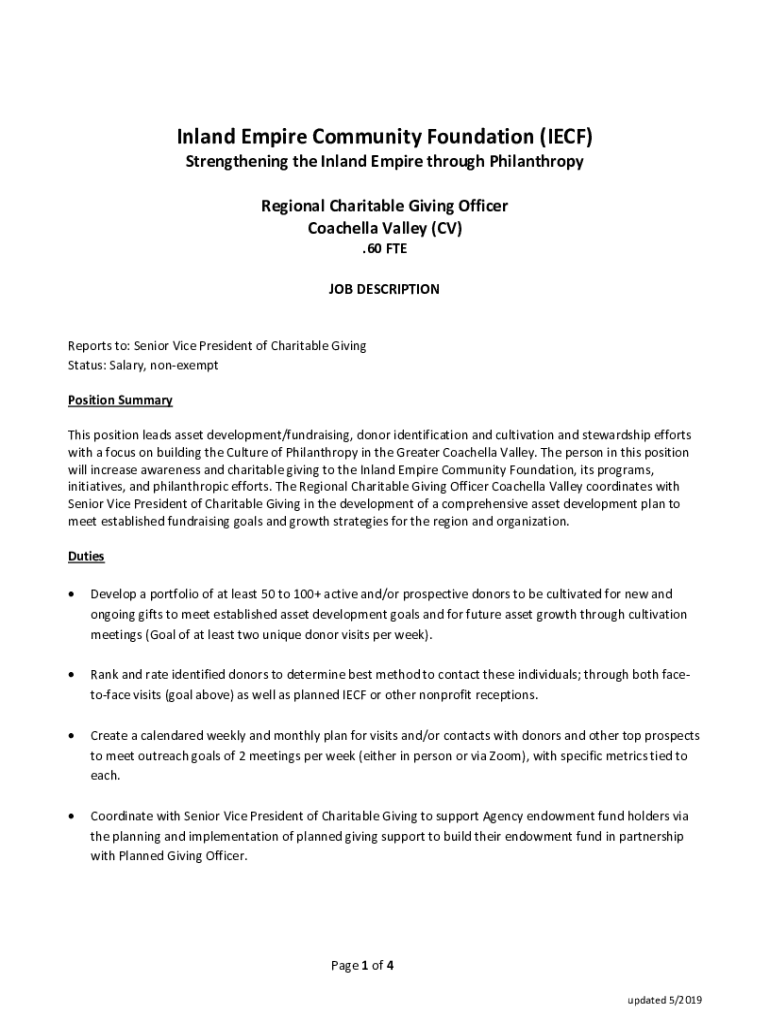 Inland Empire Community Foundation (IECF)
Strengthening the Inland Empire through Philanthropy

Regional Charitable Giving Officer
Coachella Valley (CV)
.60 FTE

JOB DESCRIPTION

Reports to: Senior Vice President of Charitable Giving
Status: Salary, non-exempt

Position Summary

This position leads asset development/fundraising, donor identification and cultivation and stewardship efforts with a focus on building the Culture of Philanthropy in the Greater Coachella Valley. The person in this position will increase awareness and charitable giving to the Inland Empire Community Foundation, its programs, initiatives, and philanthropic efforts. The Regional Charitable Giving Officer Coachella Valley coordinates with Senior Vice President of Charitable Giving in the development of a comprehensive asset development plan to meet established fundraising goals and growth strategies for the region and organization.

Duties

• Develop a portfolio of at least 50 to 100+ active and/or prospective donors to be cultivated for new and ongoing gifts to meet established asset development goals and for future asset growth through cultivation meetings (Goal of at least two unique donor visits per week).

• Rank and rate identified donors to determine best method to contact these individuals; through both face-to-face visits (goal above) as well as planned IECF or other nonprofit receptions.

• Create a calendared weekly and monthly plan for visits and/or contacts with donors and other top prospects to meet outreach goals of 2 meetings per week (either in person or via Zoom), with specific metrics tied to each.

• Coordinate with Senior Vice President of Charitable Giving to support Agency endowment fund holders via the planning and implementation of planned giving support to build their endowment fund in partnership with Planned Giving Officer.

Page 1 of 4

updated 5/2019